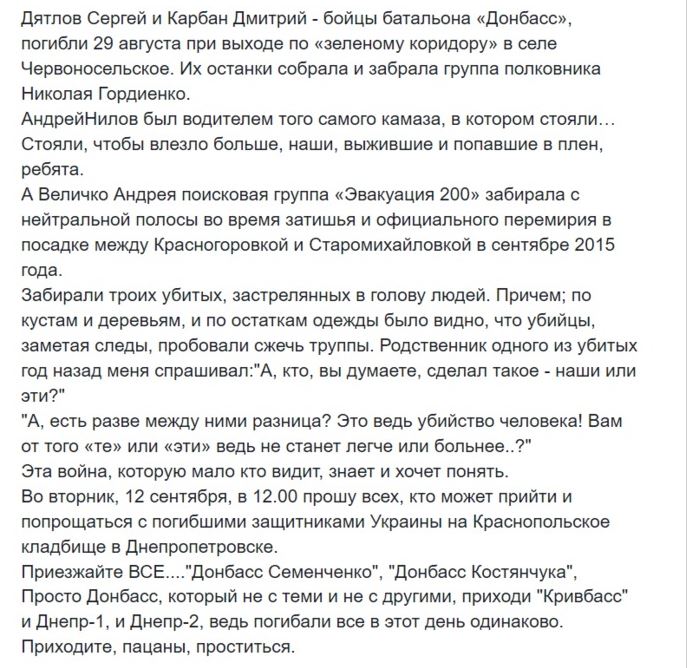 Дятлов Сергей и Карбан Дмитрий - бойцы батальона «Донбасс», погибли 29 августа при выходе по «зеленому коридору» в селе Червоносельское. Их останки собрала и забрала группа полковника Николая Гордиенко.
АндрейНилов был водителем того самого камаза, в котором стояли… Стояли, чтобы влезло больше, наши, выжившие и попавшие в плен, ребята.
А Величко Андрея поисковая группа «Эвакуация 200» забирала с нейтральной полосы во время затишья и официального перемирия в посадке между Красногоровкой и Старомихайловкой в сентябре 2015 года.
Забирали троих убитых, застрелянных в голову людей. Причем; по кустам и деревьям, и по остаткам одежды было видно, что убийцы, заметая следы, пробовали сжечь труппы. Родственник одного из убитых год назад меня спрашивал:"А, кто, вы думаете, сделал такое - наши или эти?"
"А, есть разве между ними разница? Это ведь убийство человека! Вам от того «те» или «эти» ведь не станет легче или больнее..?"
Эта война, которую мало кто видит, знает и хочет понять.
Во вторник, 12 сентября, в 12.00 прошу всех, кто может прийти и попрощаться с погибшими защитниками Украины на Краснопольское кладбище в Днепропетровске.
Приезжайте ВСЕ...."Донбасс Семенченко", "Донбасс Костянчука", Просто Донбасс, который не с теми и не с другими, приходи "Кривбасс" и Днепр-1, и Днепр-2, ведь погибали все в этот день одинаково.
Приходите, пацаны, проститься.